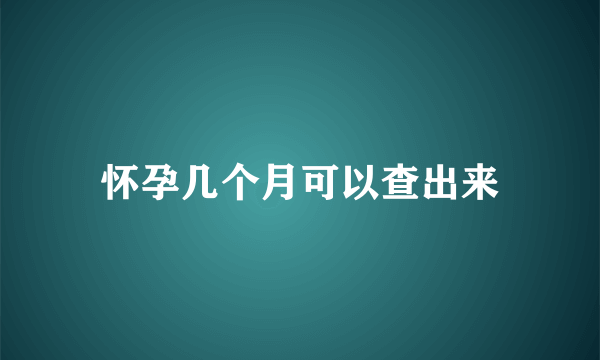 怀孕几个月可以查出来